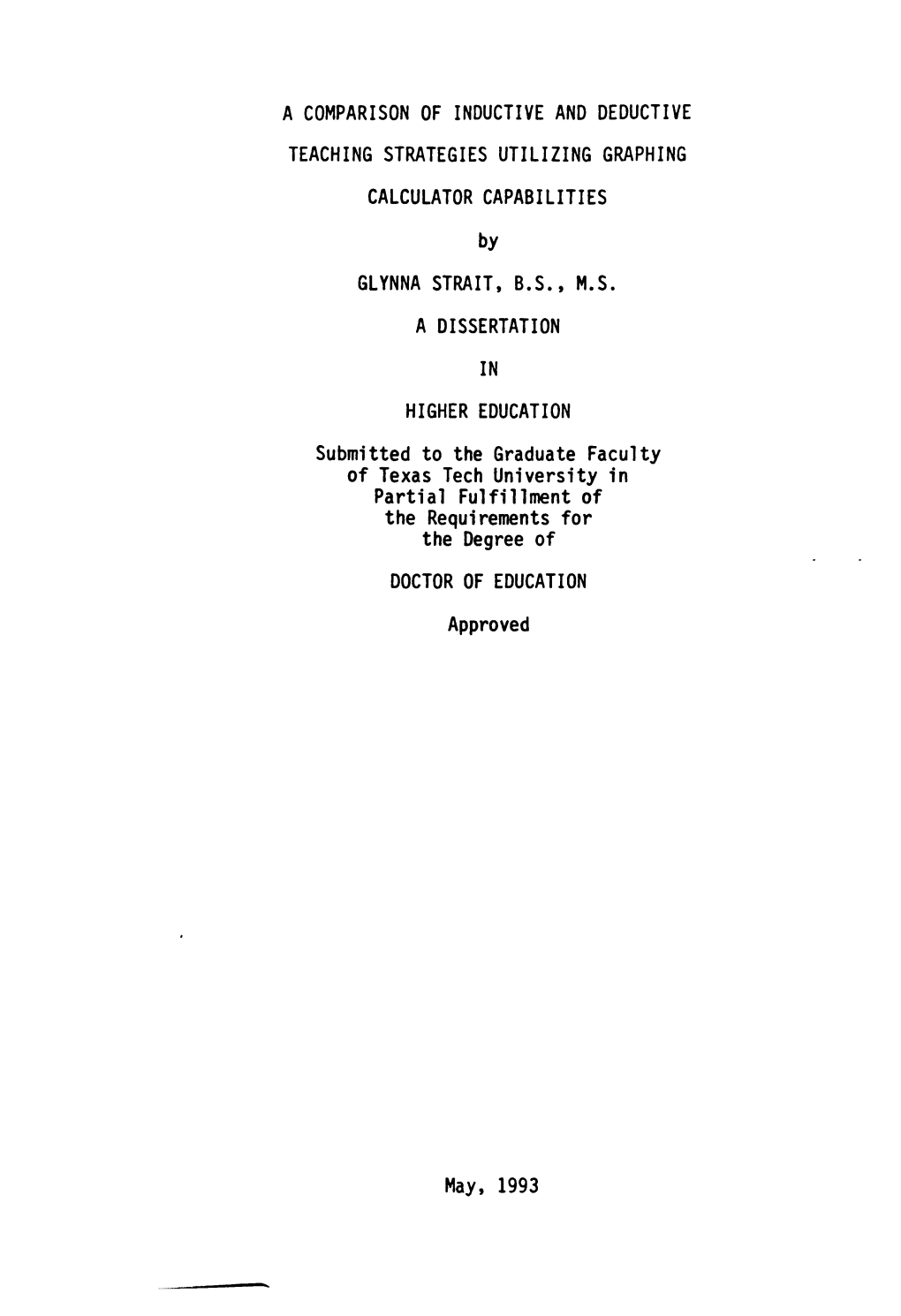 A COMPARISON OF INDUCTIVE AND DEDUCTIVE TEACHING STRATEGIES UTILIZING GRAPHING CALCULATOR CAPABILITIES

by

GLYNNA STRAIT, B.S., M.S.

A DISSERTATION

IN

HIGHER EDUCATION

Submitted to the Graduate Faculty of Texas Tech University in Partial Fulfillment of the Requirements for the Degree of

DOCTOR OF EDUCATION

Approved

May, 1993